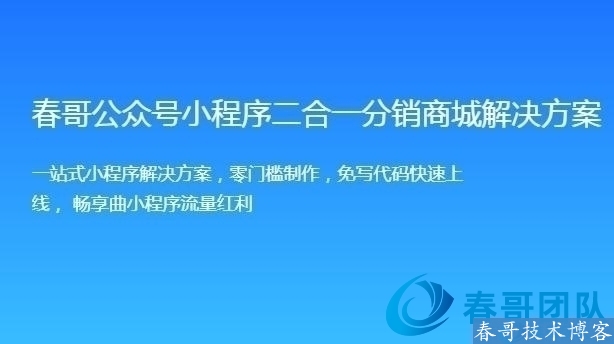 春哥公众号小程序二合一分销商城解决方案

一站式小程序解决方案，零门槛制作，免写代码快速上线，畅享曲小程序流量红利

春哥团队

春哥技术博客